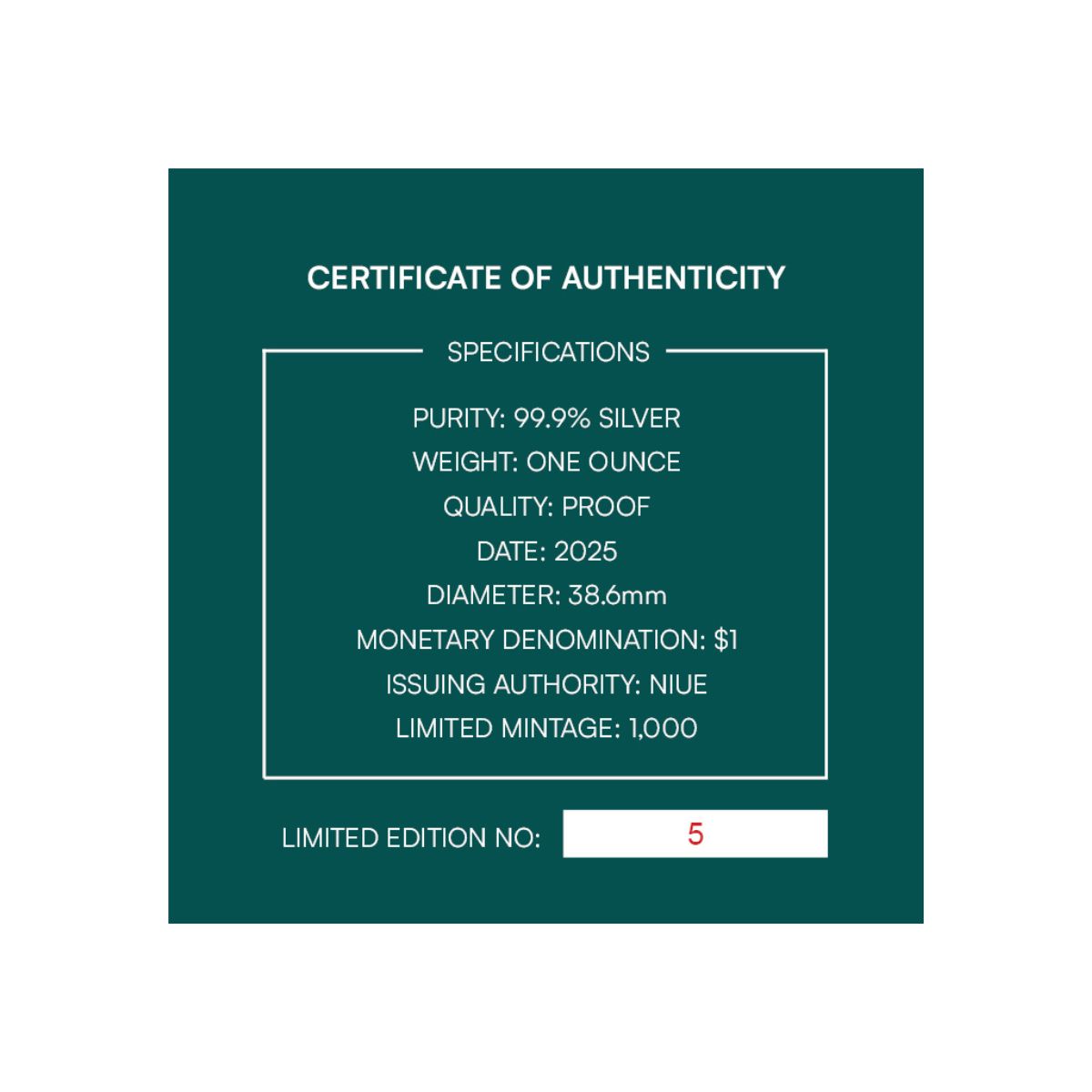 CERTIFICATE OF AUTHENTICITY

SPECIFICATIONS

PURITY: 99.9% SILVER
WEIGHT: ONE OUNCE
QUALITY: PROOF
DATE: 2025
DIAMETER: 38.6mm
MONETARY DENOMINATION: $1
ISSUING AUTHORITY: NIUE
LIMITED MINTAGE: 1,000

LIMITED EDITION NO: 5